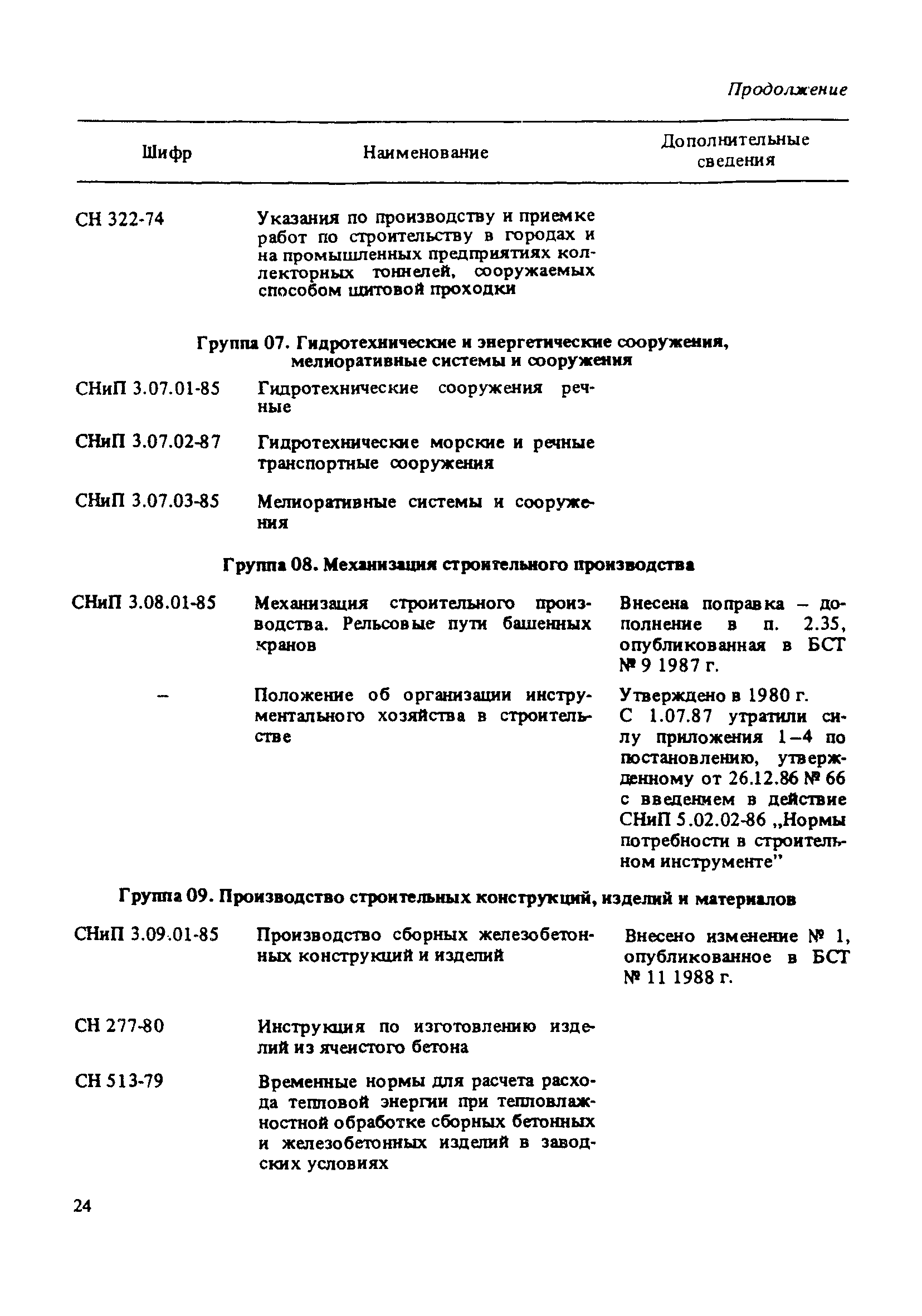 Продолжение

| Шифр | Наименование | Дополнительные сведения |
|---|---|---|
| СН 322-74 | Указания по производству и приемке работ по строительству в городах и на промышленных предприятиях коллекторных тоннелей, сооружаемых способом щитовой проходки | |
| Группа 07. Гидротехнические и энергетические сооружения, мелиоративные системы и сооружения | | |
| СНиП 3.07.01-85 | Гидротехнические сооружения речные | |
| СНиП 3.07.02-87 | Гидротехнические морские и речные транспортные сооружения | |
| СНиП 3.07.03-85 | Мелиоративные системы и сооружения | |
| Группа 08. Механизация строительного производства | | |
| СНиП 3.08.01-85 | Механизация строительного производства. Рельсовые пути башенных кранов | Внесена поправка – дополнение в п. 2.35, опубликованная в БСТ № 9 1987 г. |
| – | Положение об организации инструментального хозяйства в строительстве | Утверждено в 1980 г. С 1.07.87 утратили силу приложения 1–4 по постановлению, утвержденному от 26.12.86 № 66 с введением в действие СНиП 5.02.02-86 „Нормы потребности в строительном инструменте" |
| Группа 09. Производство строительных конструкций, изделий и материалов | | |
| СНиП 3.09.01-85 | Производство сборных железобетонных конструкций и изделий | Внесено изменение № 1, опубликованное в БСТ № 11 1988 г. |
| СН 277-80 | Инструкция по изготовлению изделий из ячеистого бетона | |
| СН 513-79 | Временные нормы для расчета расхода тепловой энергии при тепловлажностной обработке сборных бетонных и железобетонных изделий в заводских условиях | |

24